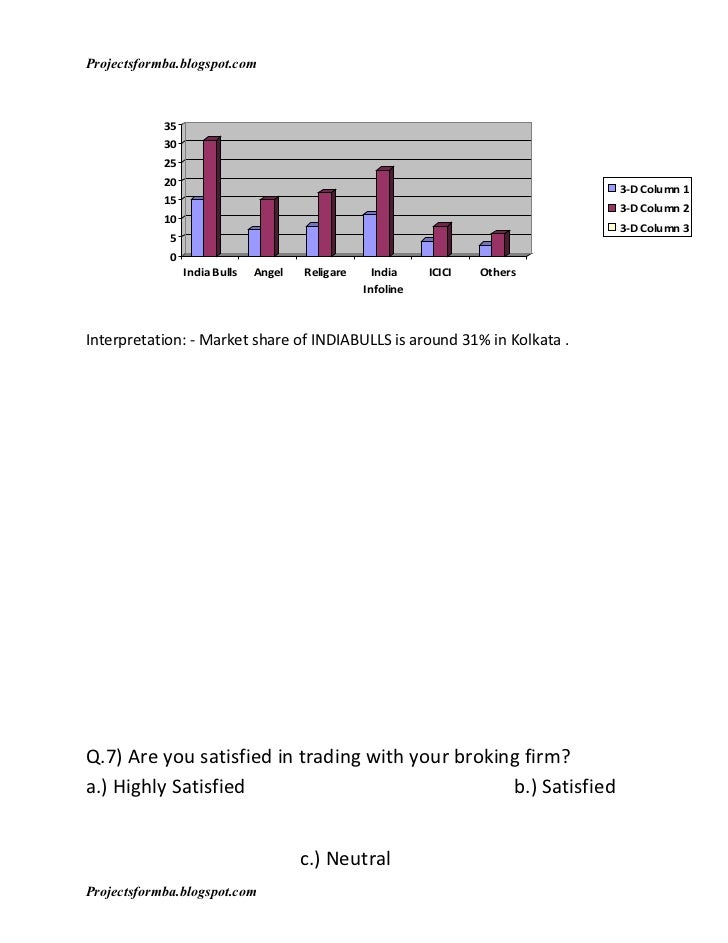 Projectsformba.blogspot.com

35
30
25
20
15
10
5
0

India Bulls
Angel
Religare
India Infoline
ICICI
Others

3-D Column 1
3-D Column 2
3-D Column 3

Interpretation: - Market share of INDIABULLS is around 31% in Kolkata .

Q.7) Are you satisfied in trading with your broking firm?

a.) Highly Satisfied

b.) Satisfied

c.) Neutral

Projectsformba.blogspot.com